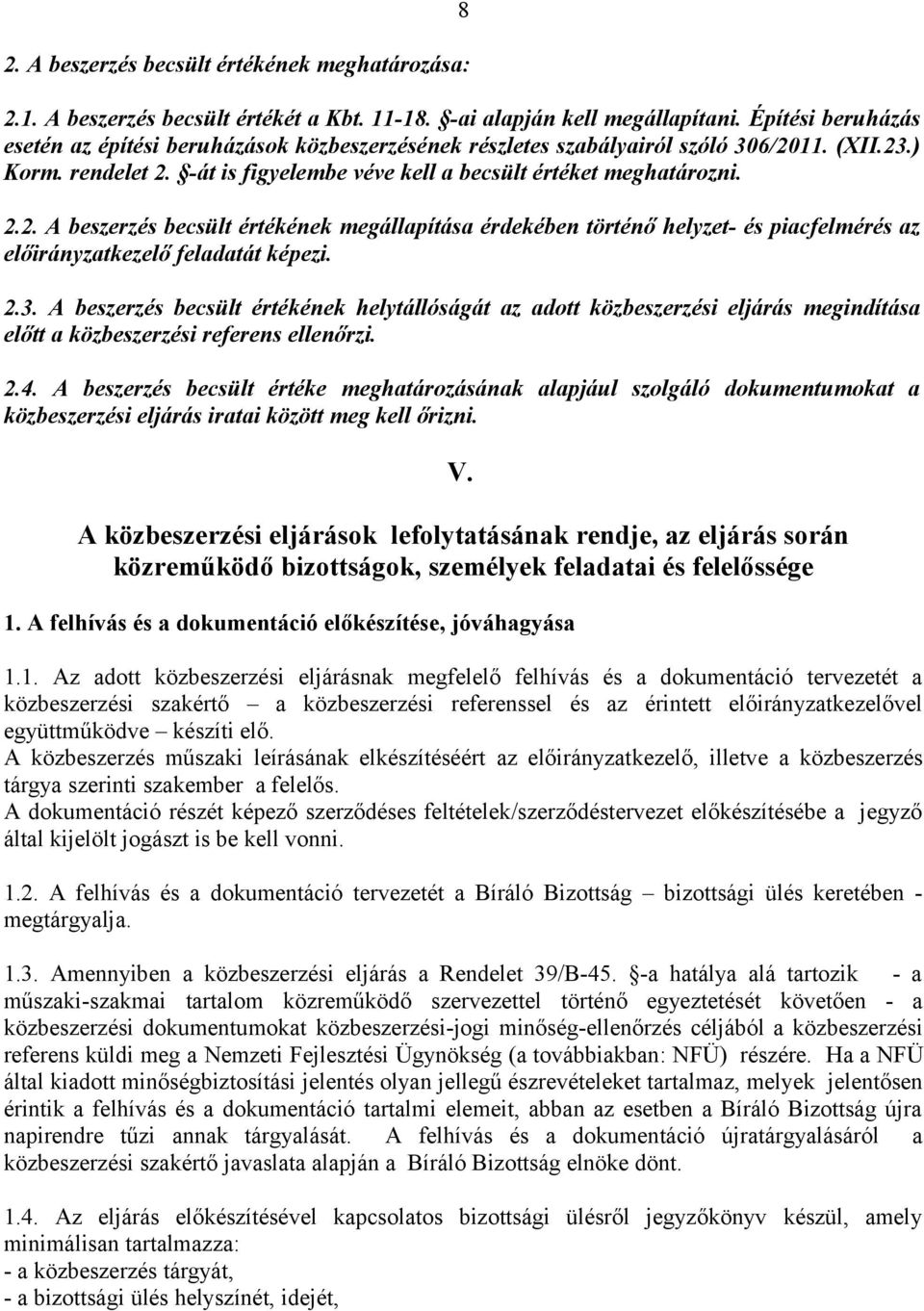 8

2. A beszerzés becsült értékének meghatározása:

2.1. A beszerzés becsült értékét a Kbt. 11-18. §-ai alapján kell megállapítani. Építési beruházás esetén az építési beruházások közbeszerzésének részletes szabályairól szóló 306/2011. (XII.23.) Korm. rendelet 2. §-át is figyelembe véve kell a becsült értéket meghatározni.

2.2. A beszerzés becsült értékének megállapítása érdekében történő helyzet- és piacfelmérés az előirányzatkezelő feladatát képezi.

2.3. A beszerzés becsült értékének helytállóságát az adott közbeszerzési eljárás megindítása előtt a közbeszerzési referens ellenőrzi.

2.4. A beszerzés becsült értéke meghatározásának alapjául szolgáló dokumentumokat a közbeszerzési eljárás iratai között meg kell őrizni.

V.

A közbeszerzési eljárások lefolytatásának rendje, az eljárás során közreműködő bizottságok, személyek feladatai és felelőssége

1. A felhívás és a dokumentáció előkészítése, jóváhagyása

1.1. Az adott közbeszerzési eljárásnak megfelelő felhívás és a dokumentáció tervezetét a közbeszerzési szakértő – a közbeszerzési referenssel és az érintett előirányzatkezelővel együttműködve – készíti elő.
A közbeszerzés műszaki leírásának elkészítéséért az előirányzatkezelő, illetve a közbeszerzés tárgya szerinti szakember a felelős.
A dokumentáció részét képező szerződéses feltételek/szerződéstervezet előkészítésébe a jegyző által kijelölt jogászt is be kell vonni.

1.2. A felhívás és a dokumentáció tervezetét a Bíráló Bizottság – bizottsági ülés keretében - megtárgyalja.

1.3. Amennyiben a közbeszerzési eljárás a Rendelet 39/B-45. §-a hatálya alá tartozik - a műszaki-szakmai tartalom közreműködő szervezettel történő egyeztetését követően - a közbeszerzési dokumentumokat közbeszerzési-jogi minőség-ellenőrzés céljából a közbeszerzési referens küldi meg a Nemzeti Fejlesztési Ügynökség (a továbbiakban: NFÜ) részére. Ha a NFÜ által kiadott minőségbiztosítási jelentés olyan jellegű észrevételeket tartalmaz, melyek jelentősen érintik a felhívás és a dokumentáció tartalmi elemeit, abban az esetben a Bíráló Bizottság újra napirendre tűzi annak tárgyalását. A felhívás és a dokumentáció újratárgyalásáról a közbeszerzési szakértő javaslata alapján a Bíráló Bizottság elnöke dönt.

1.4. Az eljárás előkészítésével kapcsolatos bizottsági ülésről jegyzőkönyv készül, amely minimálisan tartalmazza:
- a közbeszerzés tárgyát,
- a bizottsági ülés helyszínét, idejét,